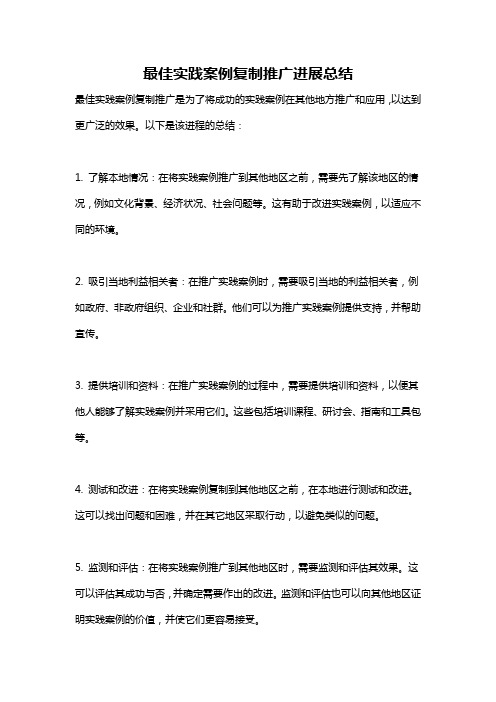 最佳实践案例复制推广进展总结

最佳实践案例复制推广是为了将成功的实践案例在其他地方推广和应用，以达到更广泛的效果。以下是该进程的总结：

1. 了解本地情况：在将实践案例推广到其他地区之前，需要先了解该地区的情况，例如文化背景、经济状况、社会问题等。这有助于改进实践案例，以适应不同的环境。

2. 吸引当地利益相关者：在推广实践案例时，需要吸引当地的利益相关者，例如政府、非政府组织、企业和社群。他们可以为推广实践案例提供支持，并帮助宣传。

3. 提供培训和资料：在推广实践案例的过程中，需要提供培训和资料，以便其他人能够了解实践案例并采用它们。这些包括培训课程、研讨会、指南和工具包等。

4. 测试和改进：在将实践案例复制到其他地区之前，在本地进行测试和改进。这可以找出问题和困难，并在其它地区采取行动，以避免类似的问题。

5. 监测和评估：在将实践案例推广到其他地区时，需要监测和评估其效果。这可以评估其成功与否，并确定需要作出的改进。监测和评估也可以向其他地区证明实践案例的价值，并使它们更容易接受。